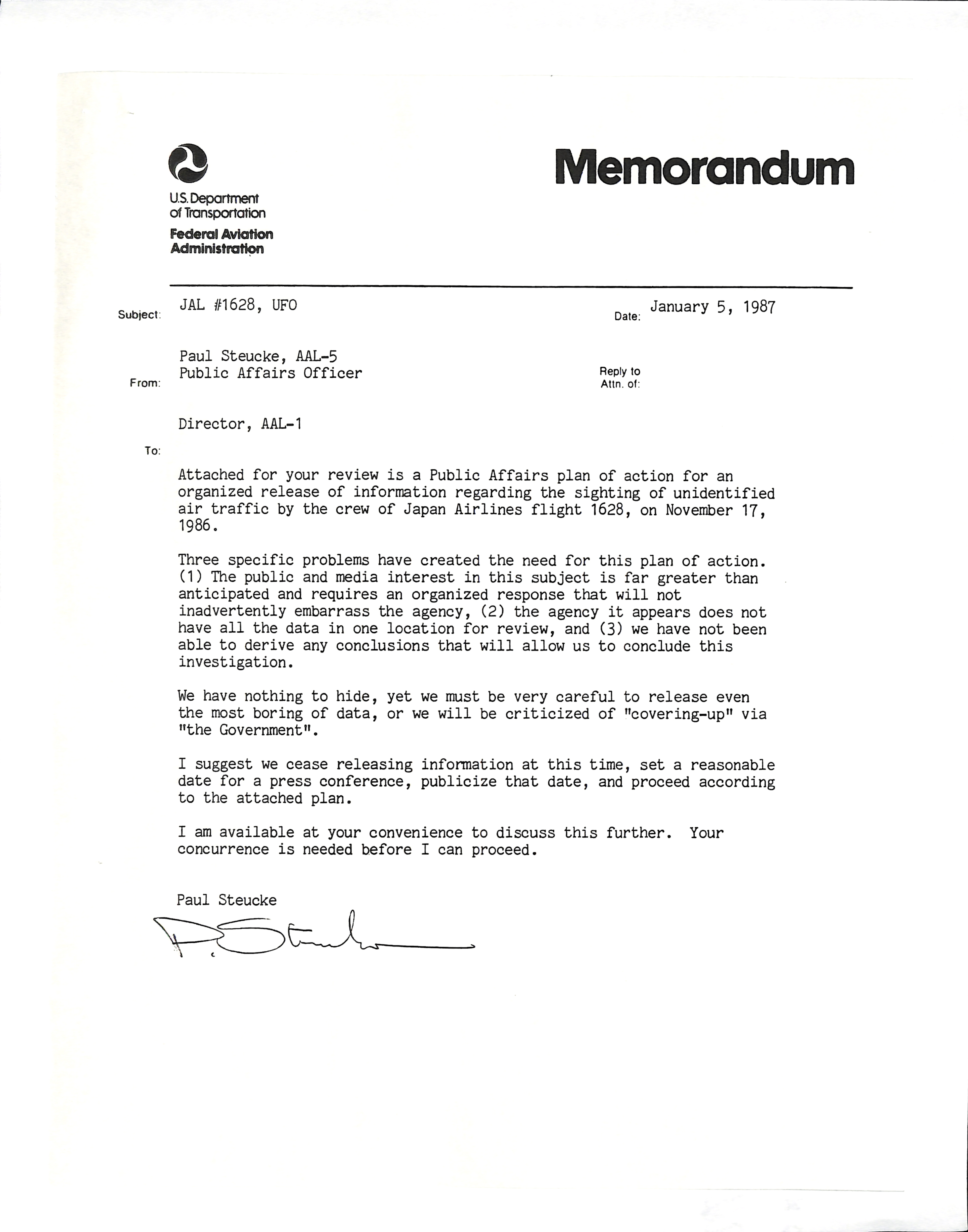 U.S. Department of Transportation
Federal Aviation Administration

Memorandum

Subject: JAL #1628, UFO

Date: January 5, 1987

From: Paul Steucke, AAL-5
Public Affairs Officer

Reply to Attn. of:

To: Director, AAL-1

Attached for your review is a Public Affairs plan of action for an organized release of information regarding the sighting of unidentified air traffic by the crew of Japan Airlines flight 1628, on November 17, 1986.

Three specific problems have created the need for this plan of action. (1) The public and media interest in this subject is far greater than anticipated and requires an organized response that will not inadvertently embarrass the agency, (2) the agency it appears does not have all the data in one location for review, and (3) we have not been able to derive any conclusions that will allow us to conclude this investigation.

We have nothing to hide, yet we must be very careful to release even the most boring of data, or we will be criticized of "covering-up" via "the Government".

I suggest we cease releasing information at this time, set a reasonable date for a press conference, publicize that date, and proceed according to the attached plan.

I am available at your convenience to discuss this further. Your concurrence is needed before I can proceed.

Paul Steucke
P. Steucke